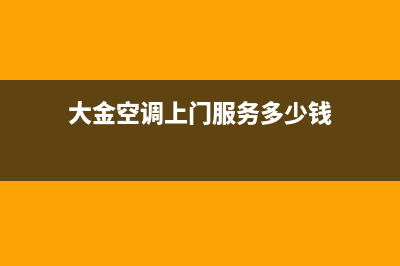 大金空调上门服务多少钱